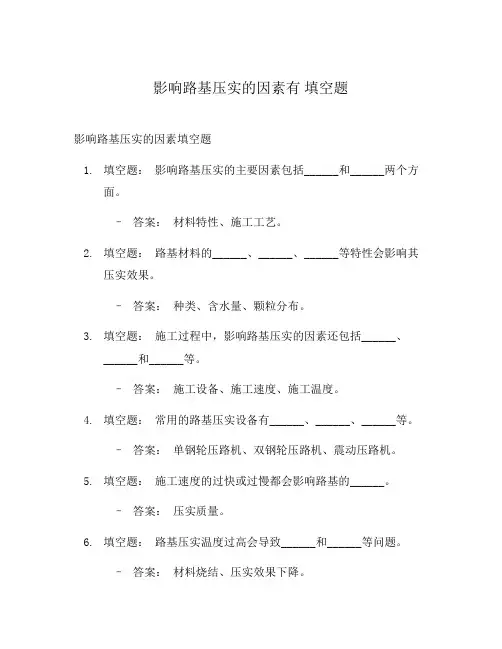 影响路基压实的因素有 填空题

影响路基压实的因素填空题

1. 填空题： 影响路基压实的主要因素包括______和______两个方面。

– 答案： 材料特性、施工工艺。

2. 填空题： 路基材料的______、______、______等特性会影响其压实效果。

– 答案： 种类、含水量、颗粒分布。

3. 填空题： 施工过程中，影响路基压实的因素还包括______、______和______等。

– 答案： 施工设备、施工速度、施工温度。

4. 填空题： 常用的路基压实设备有______、______、______等。

– 答案： 单钢轮压路机、双钢轮压路机、震动压路机。

5. 填空题： 施工速度的过快或过慢都会影响路基的______。

– 答案： 压实质量。

6. 填空题： 路基压实温度过高会导致______和______等问题。

– 答案： 材料烧结、压实效果下降。